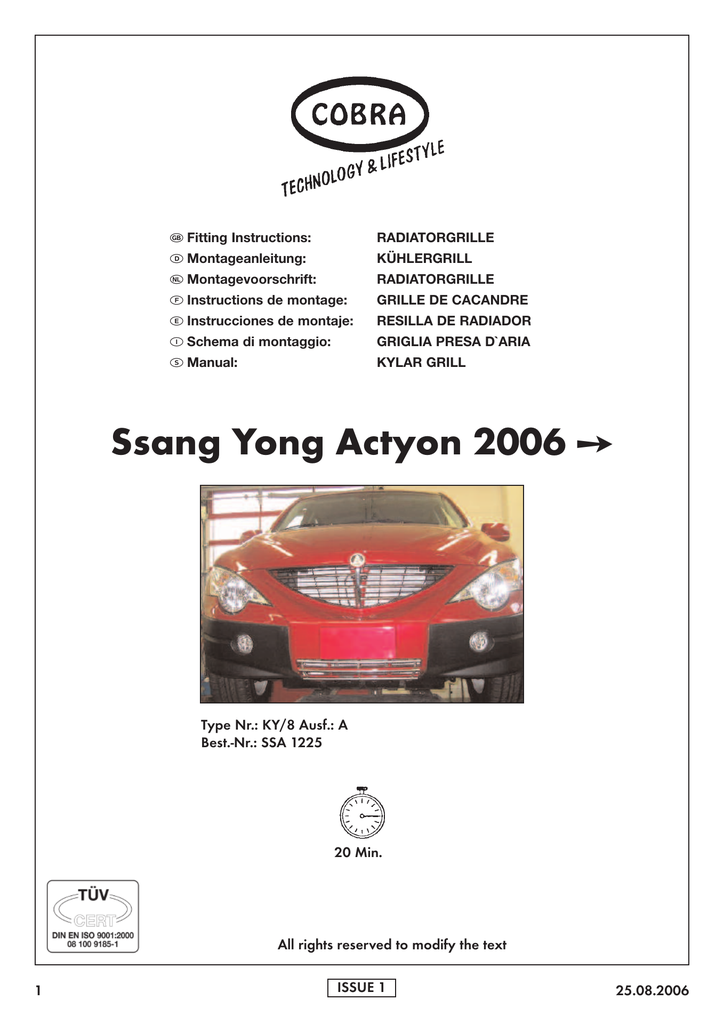 COBRA
TECHNOLOGY & LIFESTYLE

| | |
|---|---|
| GB Fitting Instructions: | RADIATORGRILLE |
| D Montageanleitung: | KÜHLERGRILL |
| NL Montagevoorschrift: | RADIATORGRILLE |
| F Instructions de montage: | GRILLE DE CACANDRE |
| E Instrucciones de montaje: | RESILLA DE RADIADOR |
| I Schema di montaggio: | GRIGLIA PRESA D`ARIA |
| S Manual: | KYLAR GRILL |

Ssang Yong Actyon 2006 →

Type Nr.: KY/8 Ausf.: A
Best.-Nr.: SSA 1225

20 Min.

TÜV
CERT
DIN EN ISO 9001:2000
08 100 9185-1

All rights reserved to modify the text

1

ISSUE 1

25.08.2006